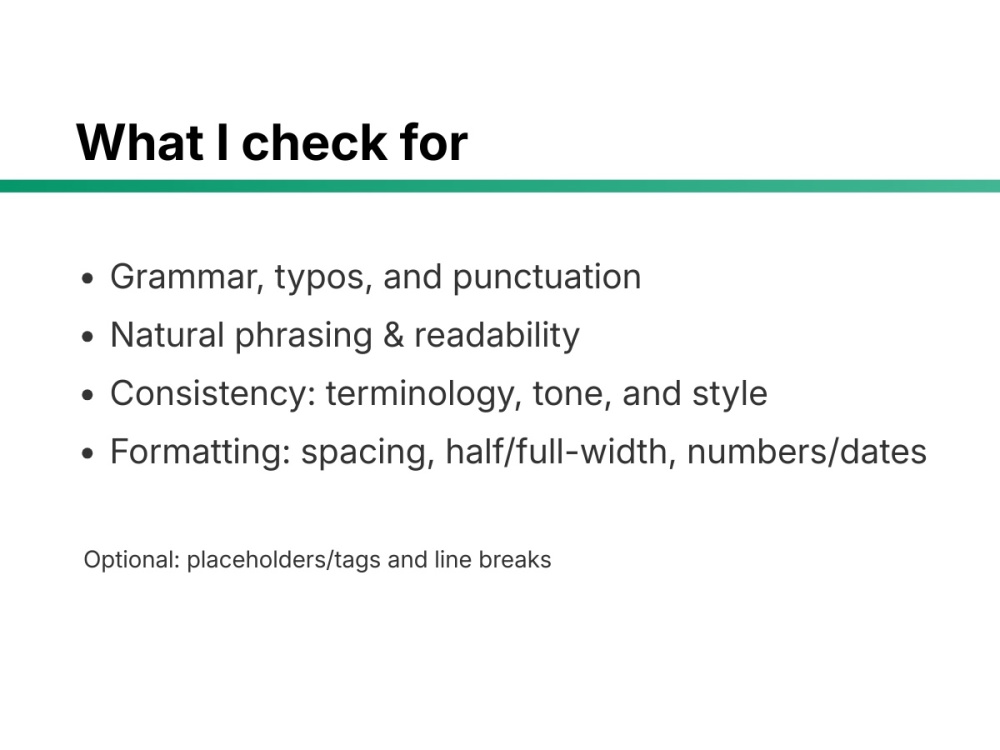 What I check for

• Grammar, typos, and punctuation
• Natural phrasing & readability
• Consistency: terminology, tone, and style
• Formatting: spacing, half/full-width, numbers/dates

Optional: placeholders/tags and line breaks